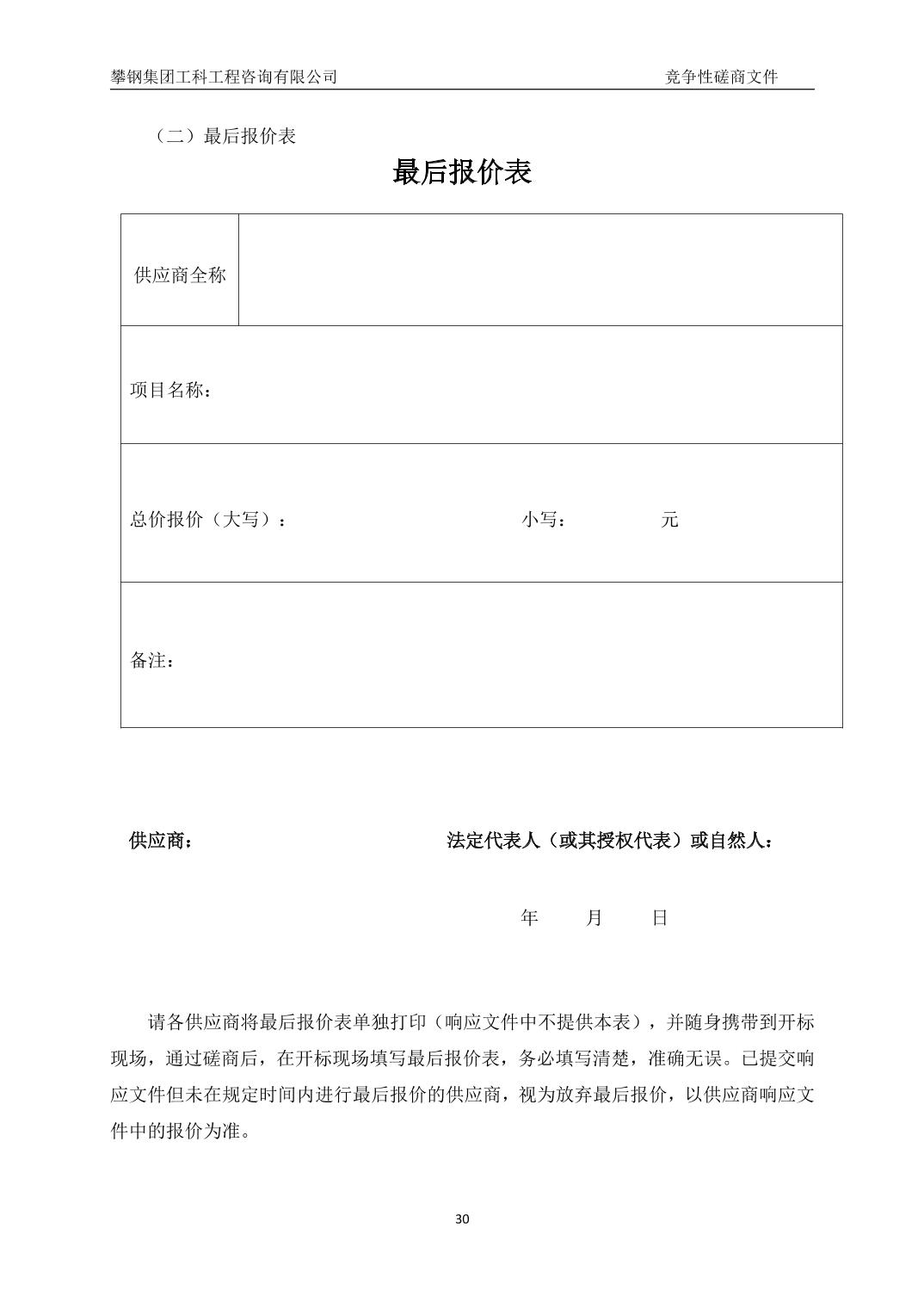 攀钢集团工科工程咨询有限公司 竞争性磋商文件

（二）最后报价表

最后报价表

| 供应商全称 | |
|---|---|
| 项目名称： | |
| 总价报价（大写）： 小写： 元 | |
| 备注： | |

供应商： 法定代表人（或其授权代表）或自然人：

年 月 日

请各供应商将最后报价表单独打印（响应文件中不提供本表），并随身携带到开标现场，通过磋商后，在开标现场填写最后报价表，务必填写清楚，准确无误。已提交响应文件但未在规定时间内进行最后报价的供应商，视为放弃最后报价，以供应商响应文件中的报价为准。

30